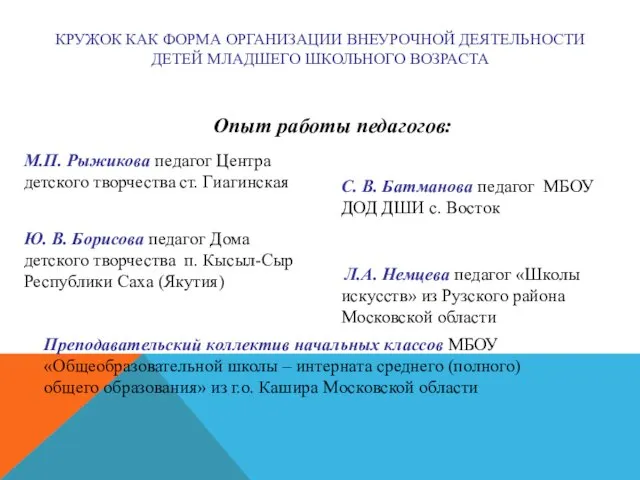 КРУЖОК КАК ФОРМА ОРГАНИЗАЦИИ ВНЕУРОЧНОЙ ДЕЯТЕЛЬНОСТИ ДЕТЕЙ МЛАДШЕГО ШКОЛЬНОГО ВОЗРАСТА

Опыт работы педагогов:

М.П. Рыжикова педагог Центра детского творчества ст. Гиагинская

Ю. В. Борисова педагог Дома детского творчества п. Кысыл-Сыр Республики Саха (Якутия)

С. В. Батманова педагог МБОУ ДОД ДШИ с. Восток

Л.А. Немцева педагог «Школы искусств» из Рузского района Московской области

Преподавательский коллектив начальных классов МБОУ «Общеобразовательной школы – интерната среднего (полного) общего образования» из г.о. Кашира Московской области